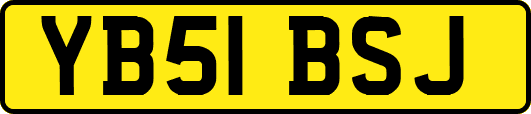 YB51 BSJ